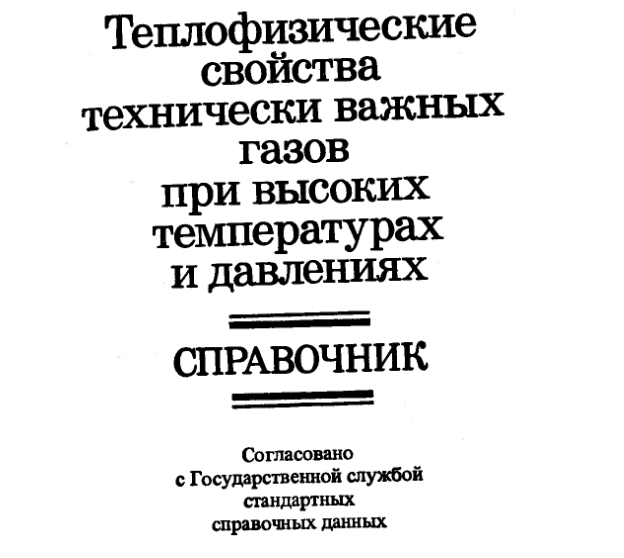 Теплофизические свойства технически важных газов при высоких температурах и давлениях

СПРАВОЧНИК

Согласовано
с Государственной службой
стандартных
справочных данных